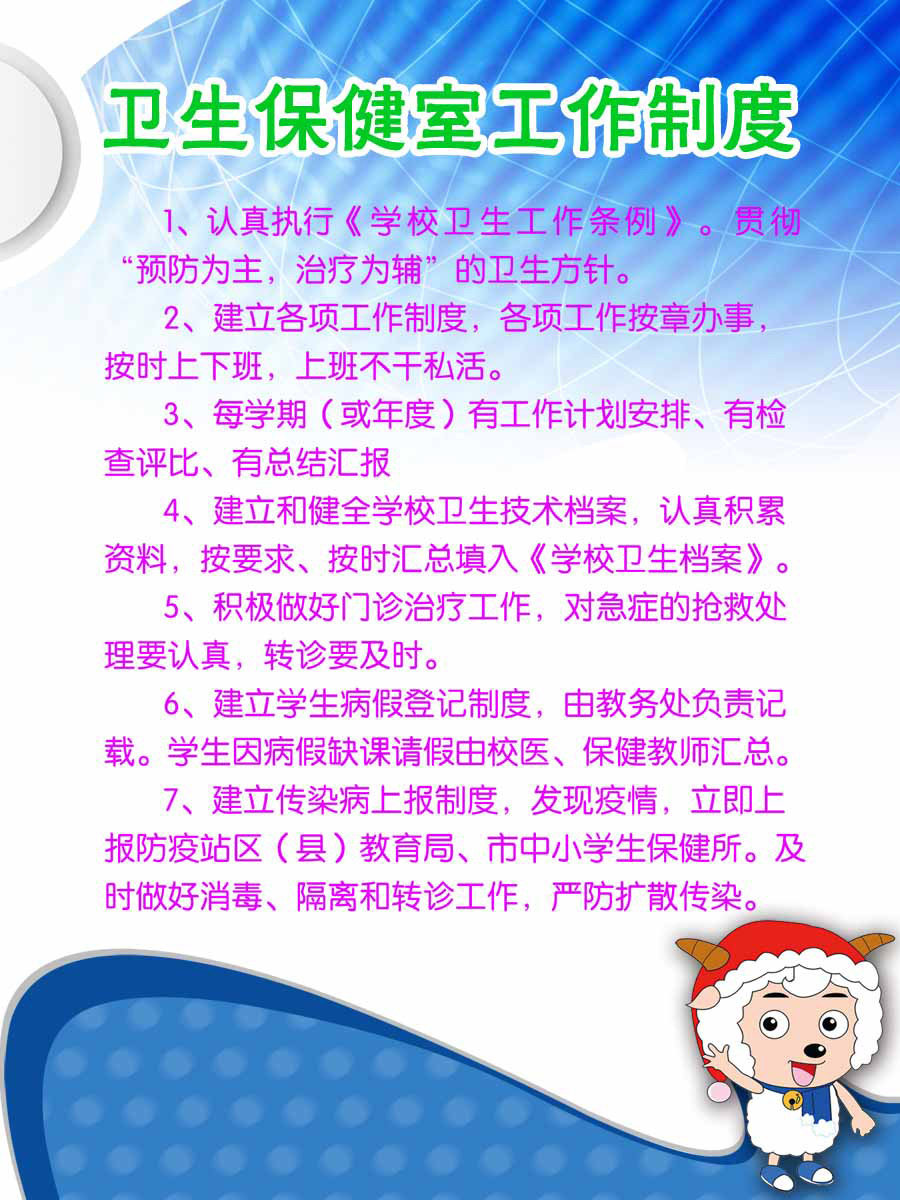 卫生保健室工作制度

1、认真执行《学校卫生工作条例》。贯彻“预防为主，治疗为辅”的卫生方针。

2、建立各项工作制度，各项工作按章办事，按时上下班，上班不干私活。

3、每学期（或年度）有工作计划安排、有检查评比、有总结汇报

4、建立和健全学校卫生技术档案，认真积累资料，按要求、按时汇总填入《学校卫生档案》。

5、积极做好门诊治疗工作，对急症的抢救处理要认真，转诊要及时。

6、建立学生病假登记制度，由教务处负责记载。学生因病假缺课请假由校医、保健教师汇总。

7、建立传染病上报制度，发现疫情，立即上报防疫站区（县）教育局、市中小学生保健所。及时做好消毒、隔离和转诊工作，严防扩散传染。